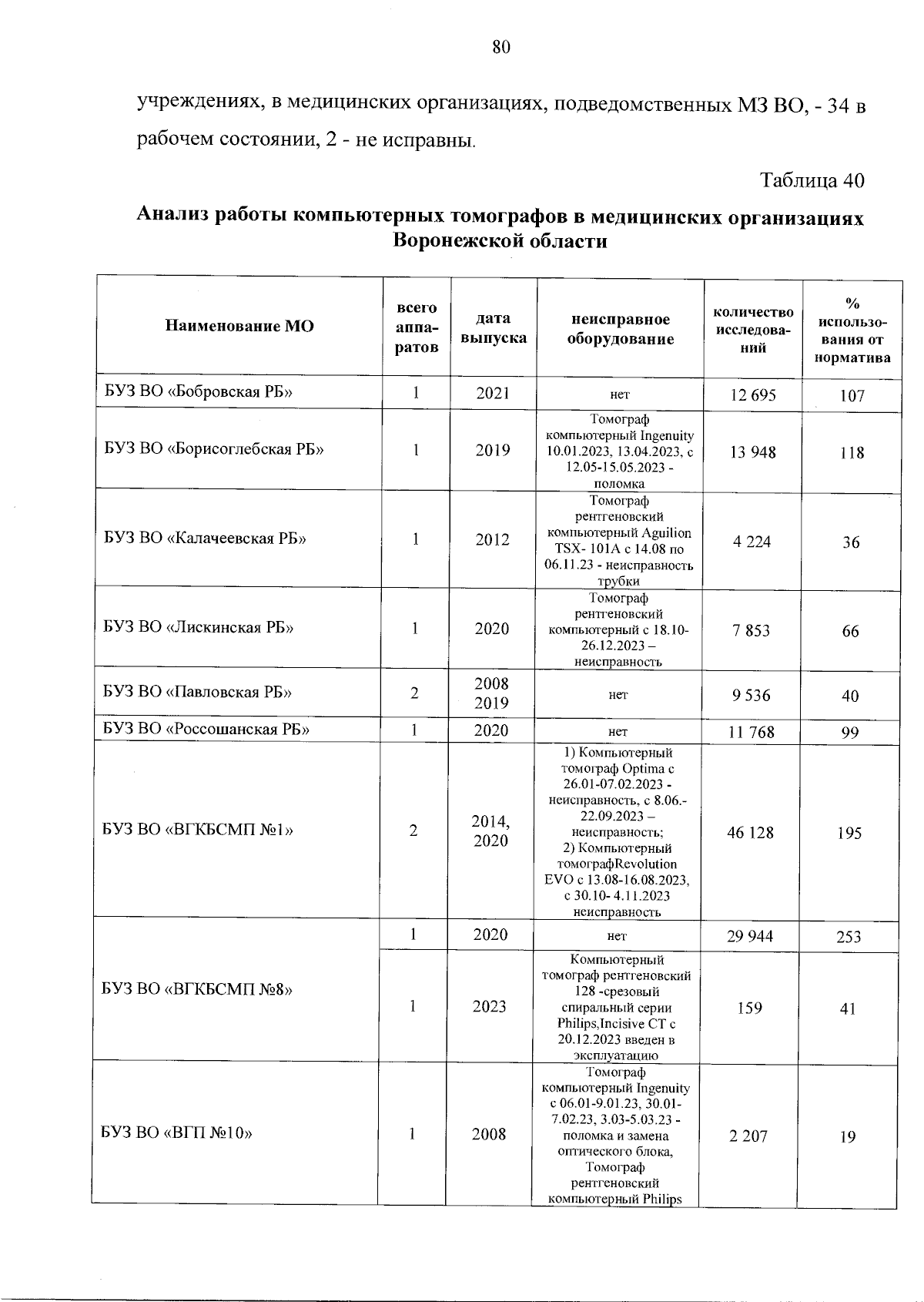 80

учреждениях, в медицинских организациях, подведомственных МЗ ВО, - 34 в рабочем состоянии, 2 - не исправны.

Таблица 40

Анализ работы компьютерных томографов в медицинских организациях Воронежской области

| Наименование МО | всего аппаратов | дата выпуска | неисправное оборудование | количество исследований | % использования от норматива |
|---|---|---|---|---|---|
| БУЗ ВО «Бобровская РБ» | 1 | 2021 | нет | 12 695 | 107 |
| БУЗ ВО «Борисоглебская РБ» | 1 | 2019 | Томограф компьютерный Ingenuity 10.01.2023, 13.04.2023, с 12.05-15.05.2023 - поломка | 13 948 | 118 |
| БУЗ ВО «Калачеевская РБ» | 1 | 2012 | Томограф рентгеновский компьютерный Aguilion TSX- 101A с 14.08 по 06.11.23 - неисправность трубки | 4 224 | 36 |
| БУЗ ВО «Лискинская РБ» | 1 | 2020 | Томограф рентгеновский компьютерный с 18.10-26.12.2023 – неисправность | 7 853 | 66 |
| БУЗ ВО «Павловская РБ» | 2 | 2008 2019 | нет | 9 536 | 40 |
| БУЗ ВО «Россошанская РБ» | 1 | 2020 | нет | 11 768 | 99 |
| БУЗ ВО «ВГКБСМП №1» | 2 | 2014, 2020 | 1) Компьютерный томограф Optima с 26.01-07.02.2023 - неисправность, с 8.06.-22.09.2023 – неисправность; 2) Компьютерный томографRevolution EVO с 13.08-16.08.2023, с 30.10- 4.11.2023 неисправность | 46 128 | 195 |
| БУЗ ВО «ВГКБСМП №8» | 1 | 2020 | нет | 29 944 | 253 |
| | 1 | 2023 | Компьютерный томограф рентгеновский 128 -срезовый спиральный серии Philips,Incisive CT с 20.12.2023 введен в эксплуатацию | 159 | 41 |
| БУЗ ВО «ВГП №10» | 1 | 2008 | Томограф компьютерный Ingenuity с 06.01-9.01.23, 30.01-7.02.23, 3.03-5.03.23 - поломка и замена оптического блока, Томограф рентгеновский компьютерный Philips | 2 207 | 19 |